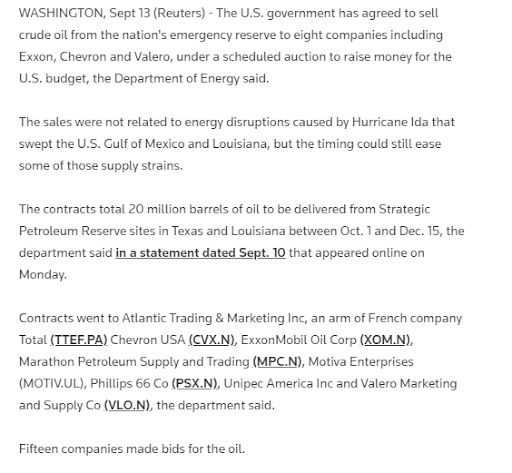 WASHINGTON, Sept 13 (Reuters) - The U.S. government has agreed to sell crude oil from the nation's emergency reserve to eight companies including Exxon, Chevron and Valero, under a scheduled auction to raise money for the U.S. budget, the Department of Energy said.

The sales were not related to energy disruptions caused by Hurricane Ida that swept the U.S. Gulf of Mexico and Louisiana, but the timing could still ease some of those supply strains.

The contracts total 20 million barrels of oil to be delivered from Strategic Petroleum Reserve sites in Texas and Louisiana between Oct. 1 and Dec. 15, the department said in a statement dated Sept. 10 that appeared online on Monday.

Contracts went to Atlantic Trading & Marketing Inc, an arm of French company Total (TTEF.PA) Chevron USA (CVX.N), ExxonMobil Oil Corp (XOM.N), Marathon Petroleum Supply and Trading (MPC.N), Motiva Enterprises (MOTIV.UL), Phillips 66 Co (PSX.N), Unipec America Inc and Valero Marketing and Supply Co (VLO.N), the department said.

Fifteen companies made bids for the oil.